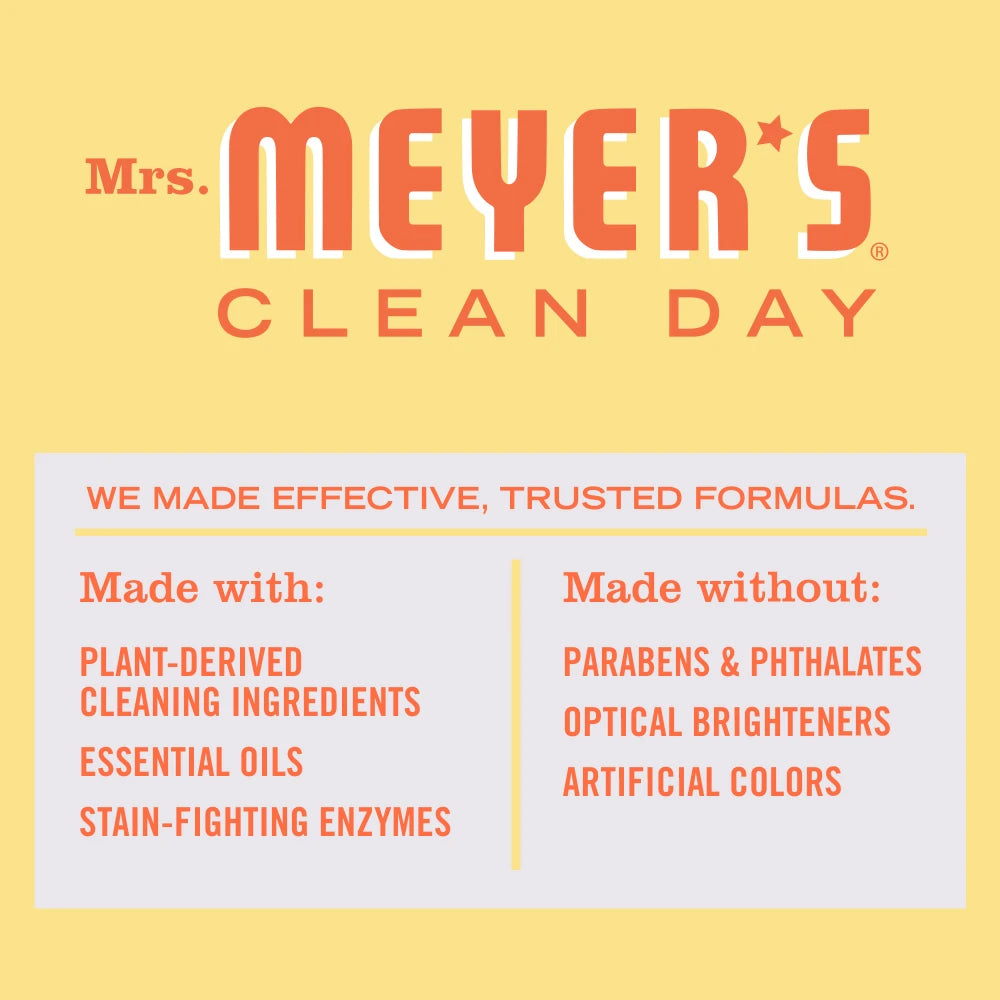 Mrs. MEYER'S®
CLEAN DAY

WE MADE EFFECTIVE, TRUSTED FORMULAS.

Made with:

PLANT-DERIVED CLEANING INGREDIENTS

ESSENTIAL OILS

STAIN-FIGHTING ENZYMES

Made without:

PARABENS & PHTHALATES

OPTICAL BRIGHTENERS

ARTIFICIAL COLORS